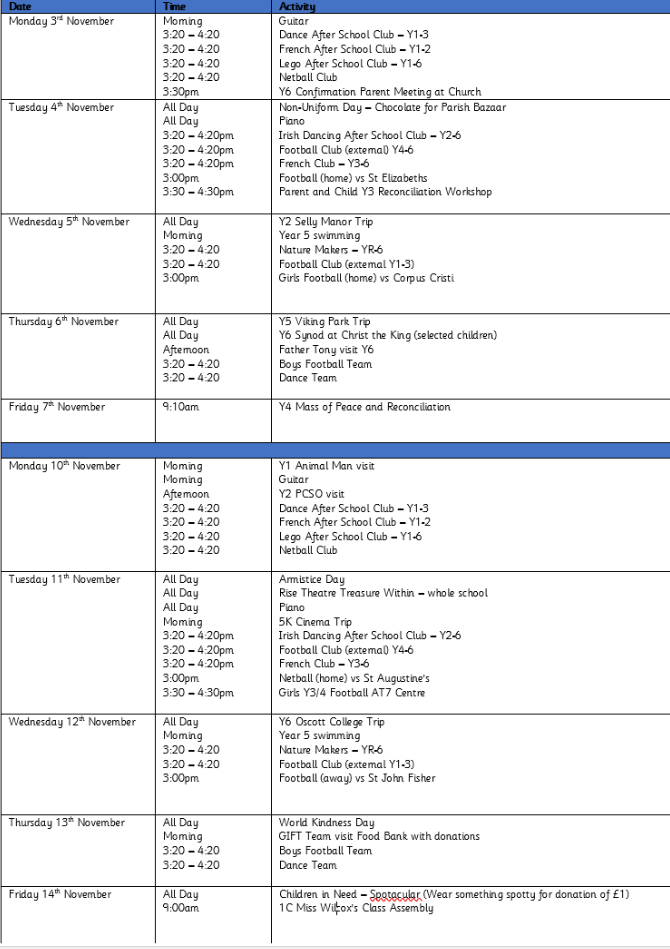 | Date | Time | Activity |
|---|---|---|
| Monday 3rd November | Morning<br>3:20 – 4:20<br>3:20 – 4:20<br>3:20 – 4:20<br>3:20 – 4:20<br>3:30pm | Guitar<br>Dance After School Club – Y1-3<br>French After School Club – Y1-2<br>Lego After School Club – Y1-6<br>Netball Club<br>Y6 Confirmation Parent Meeting at Church |
| Tuesday 4th November | All Day<br>All Day<br>3:20 – 4:20pm<br>3:20 – 4:20pm<br>3:20 – 4:20pm<br>3:00pm<br>3:30 – 4:30pm | Non-Uniform Day – Chocolate for Parish Bazaar<br>Piano<br>Irish Dancing After School Club – Y2-6<br>Football Club (external) Y4-6<br>French Club – Y3-6<br>Football (home) vs St Elizabeths<br>Parent and Child Y3 Reconciliation Workshop |
| Wednesday 5th November | All Day<br>Morning<br>3:20 – 4:20<br>3:20 – 4:20<br>3:00pm | Y2 Selly Manor Trip<br>Year 5 swimming<br>Nature Makers – YR-6<br>Football Club (external Y1-3)<br>Girls Football (home) vs Corpus Cristi |
| Thursday 6th November | All Day<br>All Day<br>Afternoon<br>3:20 – 4:20<br>3:20 – 4:20 | Y5 Viking Park Trip<br>Y6 Synod at Christ the King (selected children)<br>Father Tony visit Y6<br>Boys Football Team<br>Dance Team |
| Friday 7th November | 9:10am | Y4 Mass of Peace and Reconciliation |
| | | |
| Monday 10th November | Morning<br>Morning<br>Afternoon<br>3:20 – 4:20<br>3:20 – 4:20<br>3:20 – 4:20<br>3:20 – 4:20 | Y1 Animal Man visit<br>Guitar<br>Y2 PCSO visit<br>Dance After School Club – Y1-3<br>French After School Club – Y1-2<br>Lego After School Club – Y1-6<br>Netball Club |
| Tuesday 11th November | All Day<br>All Day<br>All Day<br>Morning<br>3:20 – 4:20pm<br>3:20 – 4:20pm<br>3:20 – 4:20pm<br>3:00pm<br>3:30 – 4:30pm | Armistice Day<br>Rise Theatre Treasure Within – whole school<br>Piano<br>5K Cinema Trip<br>Irish Dancing After School Club – Y2-6<br>Football Club (external) Y4-6<br>French Club – Y3-6<br>Netball (home) vs St Augustine's<br>Girls Y3/4 Football AT7 Centre |
| Wednesday 12th November | All Day<br>Morning<br>3:20 – 4:20<br>3:20 – 4:20<br>3:00pm | Y6 Oscott College Trip<br>Year 5 swimming<br>Nature Makers – YR-6<br>Football Club (external Y1-3)<br>Football (away) vs St John Fisher |
| Thursday 13th November | All Day<br>Morning<br>3:20 – 4:20<br>3:20 – 4:20 | World Kindness Day<br>GIFT Team visit Food Bank with donations<br>Boys Football Team<br>Dance Team |
| Friday 14th November | All Day<br>9:00am | Children in Need – Spotacular (Wear something spotty for donation of £1)<br>1C Miss Wilcox's Class Assembly |